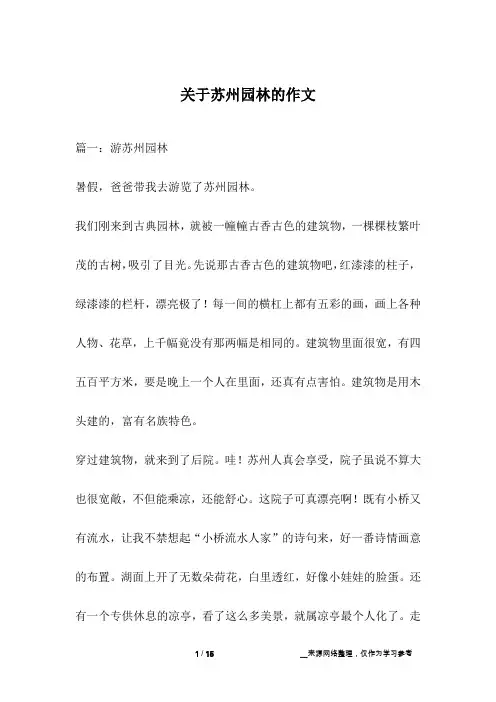 关于苏州园林的作文

篇一：游苏州园林

暑假，爸爸带我去游览了苏州园林。

我们刚来到古典园林，就被一幢幢古香古色的建筑物，一棵棵枝繁叶茂的古树，吸引了目光。先说那古香古色的建筑物吧，红漆漆的柱子，绿漆漆的栏杆，漂亮极了！每一间的横杠上都有五彩的画，画上各种人物、花草，上千幅竟没有那两幅是相同的。建筑物里面很宽，有四五百平方米，要是晚上一个人在里面，还真有点害怕。建筑物是用木头建的，富有名族特色。

穿过建筑物，就来到了后院。哇！苏州人真会享受，院子虽说不算大也很宽敞，不但能乘凉，还能舒心。这院子可真漂亮啊！既有小桥又有流水，让我不禁想起“小桥流水人家”的诗句来，好一番诗情画意的布置。湖面上开了无数朵荷花，白里透红，好像小娃娃的脸蛋。还有一个专供休息的凉亭，看了这么多美景，就属凉亭最个人化了。走

1 / 15

__来源网络整理，仅作为学习参考